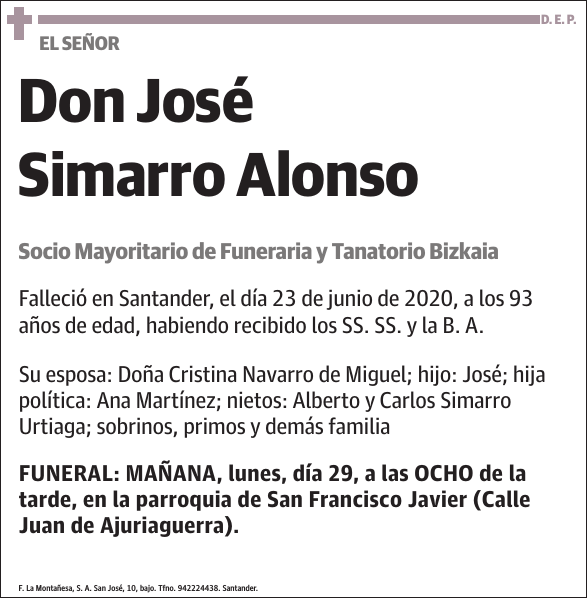 D. E. P.

EL SEÑOR

Don José Simarro Alonso

Socio Mayoritario de Funeraria y Tanatorio Bizkaia

Falleció en Santander, el día 23 de junio de 2020, a los 93 años de edad, habiendo recibido los SS. SS. y la B. A.

Su esposa: Doña Cristina Navarro de Miguel; hijo: José; hija política: Ana Martínez; nietos: Alberto y Carlos Simarro Urtiaga; sobrinos, primos y demás familia

FUNERAL: MAÑANA, lunes, día 29, a las OCHO de la tarde, en la parroquia de San Francisco Javier (Calle Juan de Ajuriaguerra).

F. La Montañesa, S. A. San José, 10, bajo. Tfno. 942224438. Santander.